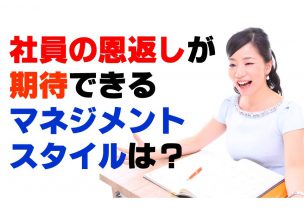 社員の恩返しが
期待できる
マネジメント
スタイルは？